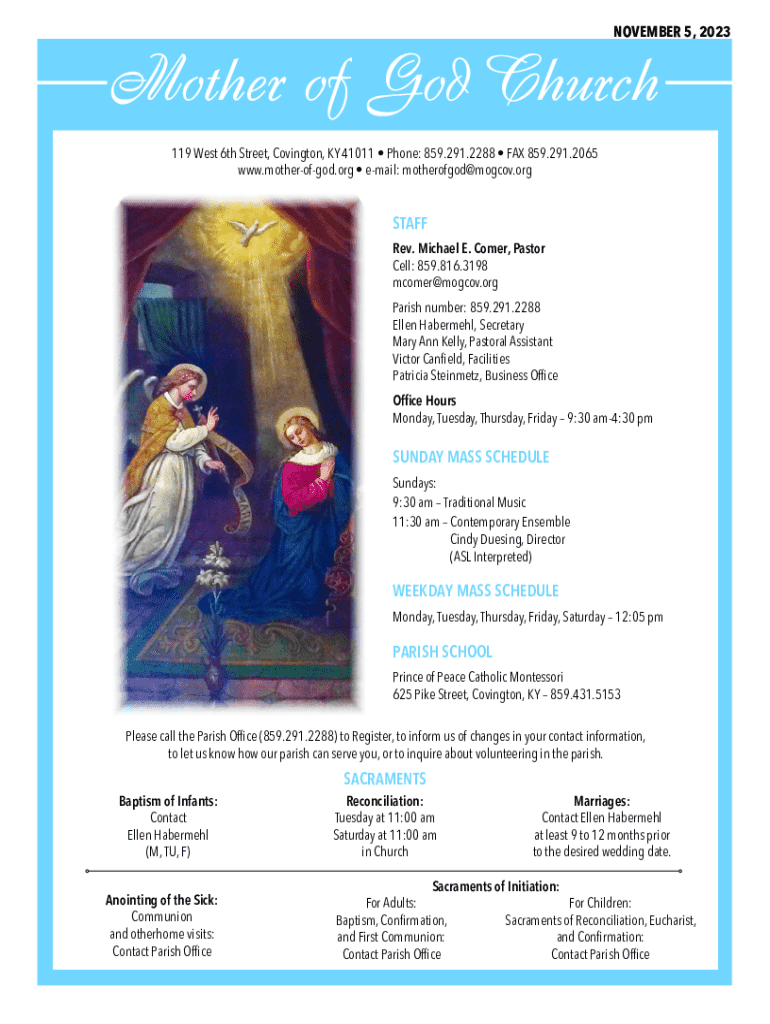 NOVEMBER 5, 2023

Mother of God Church

119 West 6th Street, Covington, KY 41011 • Phone: 859.291.2288 • FAX 859.291.2065
www.mother-of-god.org • e-mail: motherofgod@mogcov.org

STAFF

Rev. Michael E. Comer, Pastor
Cell: 859.816.3198
mcomer@mogcov.org

Parish number: 859.291.2288
Ellen Habermehl, Secretary
Mary Ann Kelly, Pastoral Assistant
Victor Canfield, Facilities
Patricia Steinmetz, Business Office

Office Hours
Monday, Tuesday, Thursday, Friday – 9:30 am-4:30 pm

SUNDAY MASS SCHEDULE

Sundays:
9:30 am – Traditional Music
11:30 am – Contemporary Ensemble
Cindy Duesing, Director
(ASL Interpreted)

WEEKDAY MASS SCHEDULE

Monday, Tuesday, Thursday, Friday, Saturday – 12:05 pm

PARISH SCHOOL

Prince of Peace Catholic Montessori
625 Pike Street, Covington, KY – 859.431.5153

Please call the Parish Office (859.291.2288) to Register, to inform us of changes in your contact information, to let us know how our parish can serve you, or to inquire about volunteering in the parish.

SACRAMENTS

Baptism of Infants:
Contact
Ellen Habermehl
(M, TU, F)

Reconciliation:
Tuesday at 11:00 am
Saturday at 11:00 am
in Church

Marriages:
Contact Ellen Habermehl
at least 9 to 12 months prior
to the desired wedding date.

Anointing of the Sick:
Communion
and otherhome visits:
Contact Parish Office

Sacraments of Initiation:
For Adults:
Baptism, Confirmation,
and First Communion:
Contact Parish Office

For Children:
Sacraments of Reconciliation, Eucharist,
and Confirmation:
Contact Parish Office